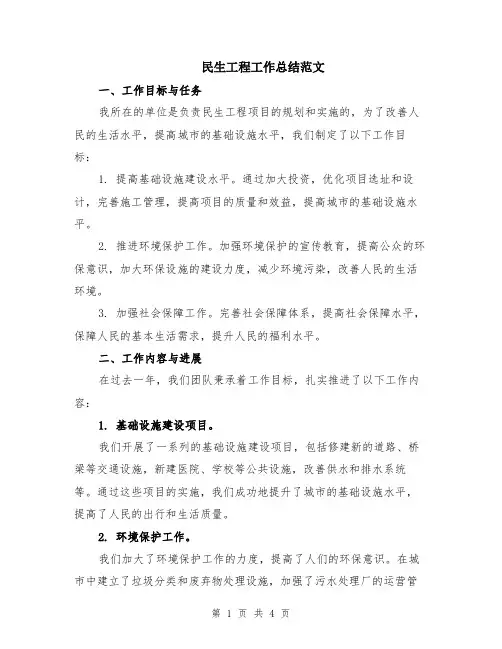 民生工程工作总结范文

一、工作目标与任务

我所在的单位是负责民生工程项目的规划和实施的，为了改善人民的生活水平，提高城市的基础设施水平，我们制定了以下工作目标：

1. 提高基础设施建设水平。通过加大投资，优化项目选址和设计，完善施工管理，提高项目的质量和效益，提高城市的基础设施水平。

2. 推进环境保护工作。加强环境保护的宣传教育，提高公众的环保意识，加大环保设施的建设力度，减少环境污染，改善人民的生活环境。

3. 加强社会保障工作。完善社会保障体系，提高社会保障水平，保障人民的基本生活需求，提升人民的福利水平。

二、工作内容与进展

在过去一年，我们团队秉承着工作目标，扎实推进了以下工作内容：

1. 基础设施建设项目。

我们开展了一系列的基础设施建设项目，包括修建新的道路、桥梁等交通设施，新建医院、学校等公共设施，改善供水和排水系统等。通过这些项目的实施，我们成功地提升了城市的基础设施水平，提高了人民的出行和生活质量。

2. 环境保护工作。

我们加大了环境保护工作的力度，提高了人们的环保意识。在城市中建立了垃圾分类和废弃物处理设施，加强了污水处理厂的运营管

第 1 页 共 4 页